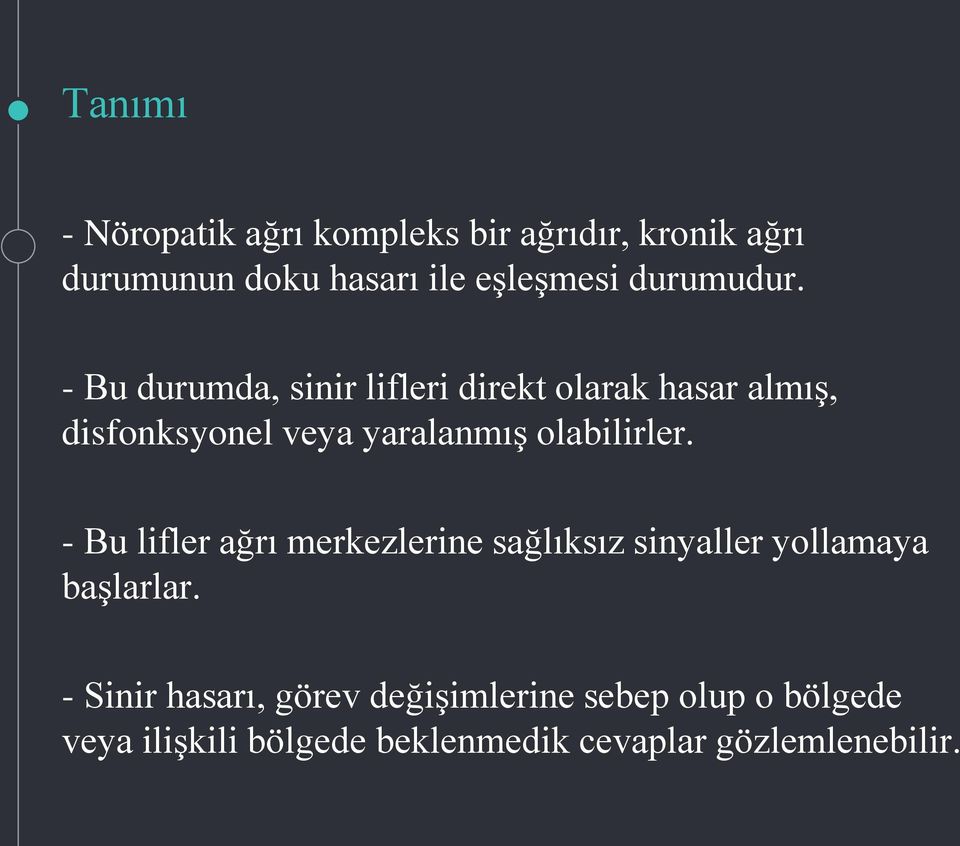 Tanımı

- Nöropatik ağrı kompleks bir ağrıdır, kronik ağrı durumunun doku hasarı ile eşleşmesi durumudur.

- Bu durumda, sinir lifleri direkt olarak hasar almış, disfonksyonel veya yaralanmış olabilirler.

- Bu lifler ağrı merkezlerine sağlıksız sinyaller yollamaya başlarlar.

- Sinir hasarı, görev değişimlerine sebep olup o bölgede veya ilişkili bölgede beklenmedik cevaplar gözlemlenebilir.